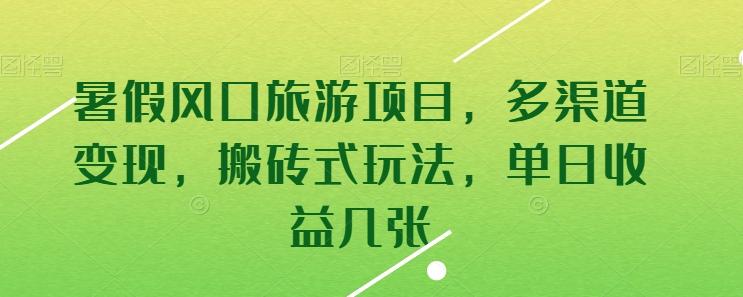 图怪兽　图怪兽　图怪兽

暑假风口旅游项目，多渠道变现，搬砖式玩法，单日收益几张